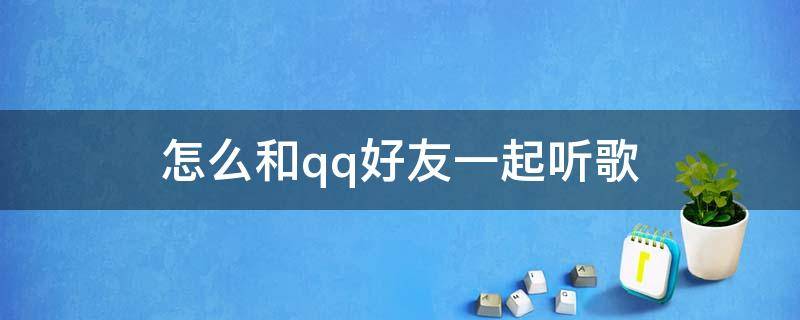 怎么和qq好友一起听歌